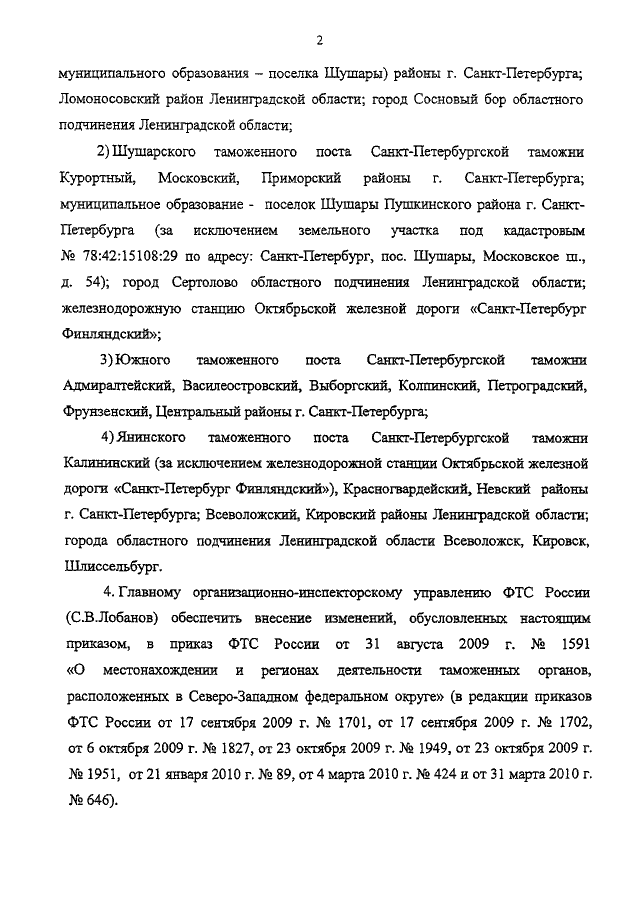 2

муниципального образования – поселка Шушары) районы г. Санкт-Петербурга; Ломоносовский район Ленинградской области; город Сосновый бор областного подчинения Ленинградской области;

2) Шушарского таможенного поста Санкт-Петербургской таможни Курортный, Московский, Приморский районы г. Санкт-Петербурга; муниципальное образование - поселок Шушары Пушкинского района г. Санкт-Петербурга (за исключением земельного участка под кадастровым № 78:42:15108:29 по адресу: Санкт-Петербург, пос. Шушары, Московское ш., д. 54); город Сертолово областного подчинения Ленинградской области; железнодорожную станцию Октябрьской железной дороги «Санкт-Петербург Финляндский»;

3) Южного таможенного поста Санкт-Петербургской таможни Адмиралтейский, Василеостровский, Выборгский, Колпинский, Петроградский, Фрунзенский, Центральный районы г. Санкт-Петербурга;

4) Янинского таможенного поста Санкт-Петербургской таможни Калининский (за исключением железнодорожной станции Октябрьской железной дороги «Санкт-Петербург Финляндский»), Красногвардейский, Невский районы г. Санкт-Петербурга; Всеволожский, Кировский районы Ленинградской области; города областного подчинения Ленинградской области Всеволожск, Кировск, Шлиссельбург.

4. Главному организационно-инспекторскому управлению ФТС России (С.В.Лобанов) обеспечить внесение изменений, обусловленных настоящим приказом, в приказ ФТС России от 31 августа 2009 г. № 1591 «О местонахождении и регионах деятельности таможенных органов, расположенных в Северо-Западном федеральном округе» (в редакции приказов ФТС России от 17 сентября 2009 г. № 1701, от 17 сентября 2009 г. № 1702, от 6 октября 2009 г. № 1827, от 23 октября 2009 г. № 1949, от 23 октября 2009 г. № 1951, от 21 января 2010 г. № 89, от 4 марта 2010 г. № 424 и от 31 марта 2010 г. № 646).